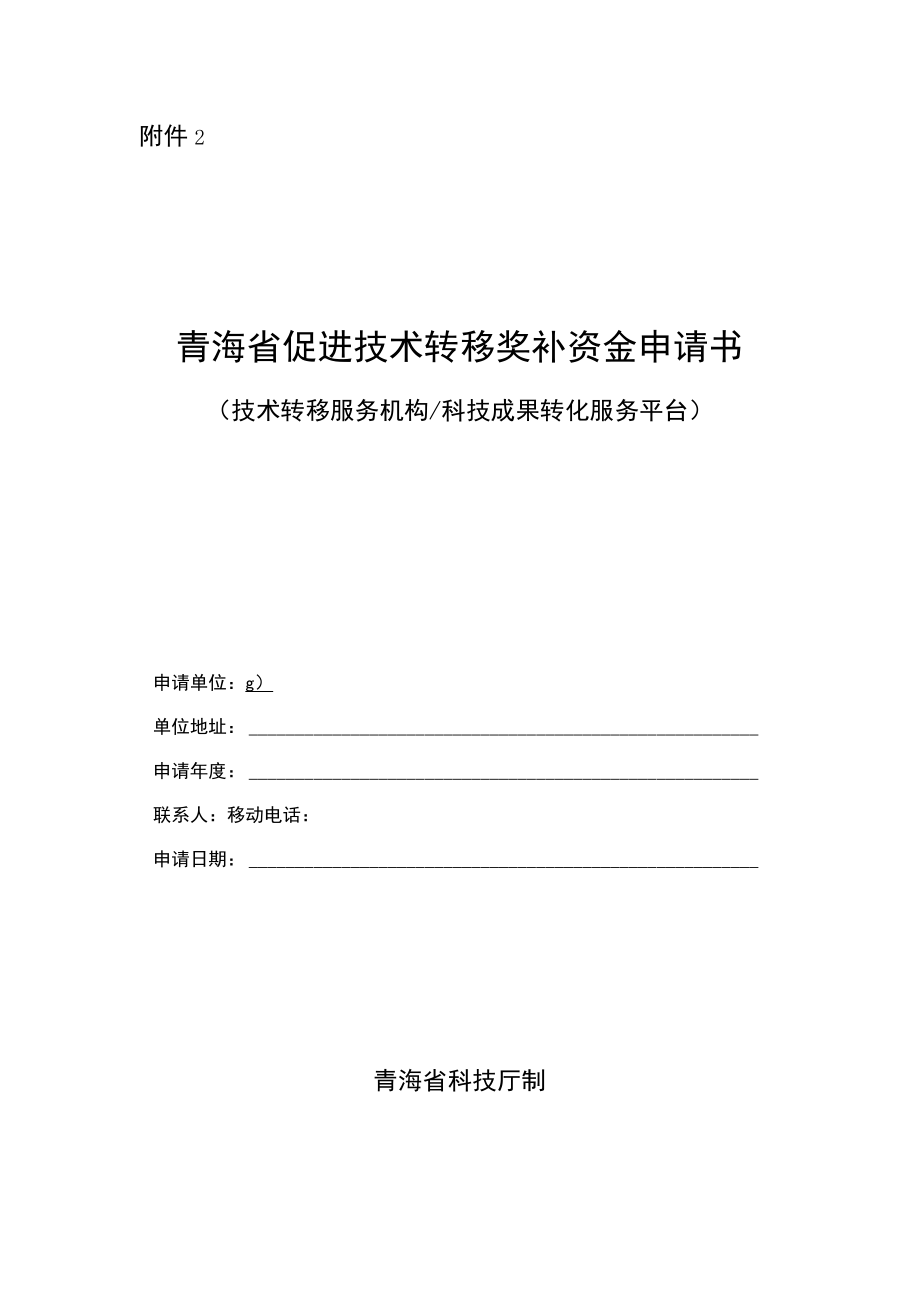 附件 2

青海省促进技术转移奖补资金申请书

（技术转移服务机构/科技成果转化服务平台）

申请单位：g）

单位地址：

申请年度：

联系人：移动电话：

申请日期：

青海省科技厅制